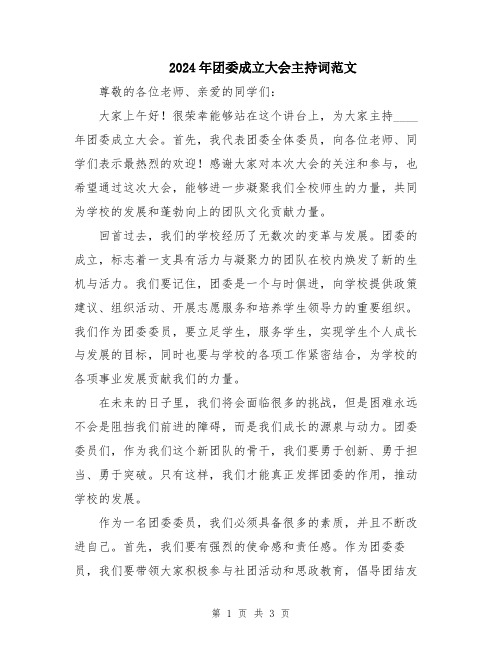 2024年团委成立大会主持词范文

尊敬的各位老师、亲爱的同学们：

大家上午好！很荣幸能够站在这个讲台上，为大家主持____年团委成立大会。首先，我代表团委全体委员，向各位老师、同学们表示最热烈的欢迎！感谢大家对本次大会的关注和参与，也希望通过这次大会，能够进一步凝聚我们全校师生的力量，共同为学校的发展和蓬勃向上的团队文化贡献力量。

回首过去，我们的学校经历了无数次的变革与发展。团委的成立，标志着一支具有活力与凝聚力的团队在校内焕发了新的生机与活力。我们要记住，团委是一个与时俱进，向学校提供政策建议、组织活动、开展志愿服务和培养学生领导力的重要组织。我们作为团委委员，要立足学生，服务学生，实现学生个人成长与发展的目标，同时也要与学校的各项工作紧密结合，为学校的各项事业发展贡献我们的力量。

在未来的日子里，我们将会面临很多的挑战，但是困难永远不会是阻挡我们前进的障碍，而是我们成长的源泉与动力。团委委员们，作为我们这个新团队的骨干，我们要勇于创新、勇于担当、勇于突破。只有这样，我们才能真正发挥团委的作用，推动学校的发展。

作为一名团委委员，我们必须具备很多的素质，并且不断改进自己。首先，我们要有强烈的使命感和责任感。作为团委委员，我们要带领大家积极参与社团活动和思政教育，倡导团结友

第 1 页 共 3 页